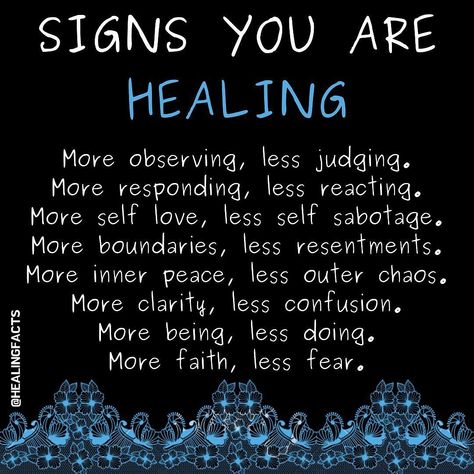 SIGNS YOU ARE
HEALING

More observing, less judging.
More responding, less reacting.
More self love, less self sabotage.
More boundaries, less resentments.
More inner peace, less outer chaos.
More clarity, less confusion.
More being, less doing.
More faith, less fear.

@HEALINGFACTS